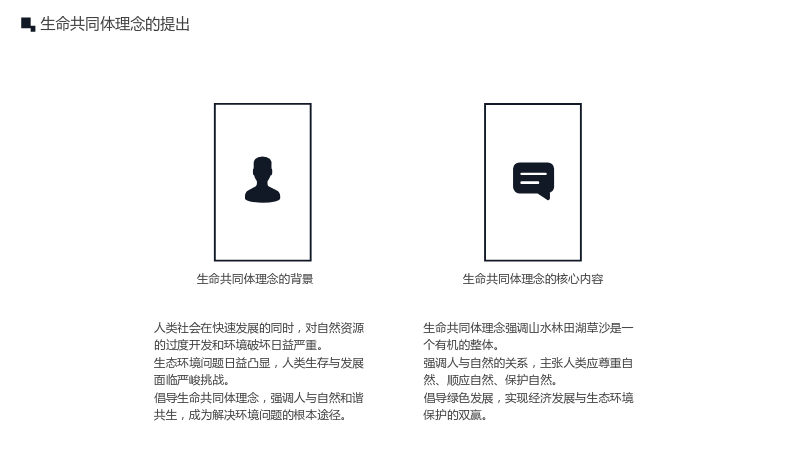 生命共同体理念的提出

生命共同体理念的背景

人类社会在快速发展的同时，对自然资源的过度开发和环境破坏日益严重。

生态环境问题日益凸显，人类生存与发展面临严峻挑战。

倡导生命共同体理念，强调人与自然和谐共生，成为解决环境问题的根本途径。

生命共同体理念的核心内容

生命共同体理念强调山水林田湖草沙是一个有机的整体。

强调人与自然的关系，主张人类应尊重自然、顺应自然、保护自然。

倡导绿色发展，实现经济发展与生态环境保护的双赢。